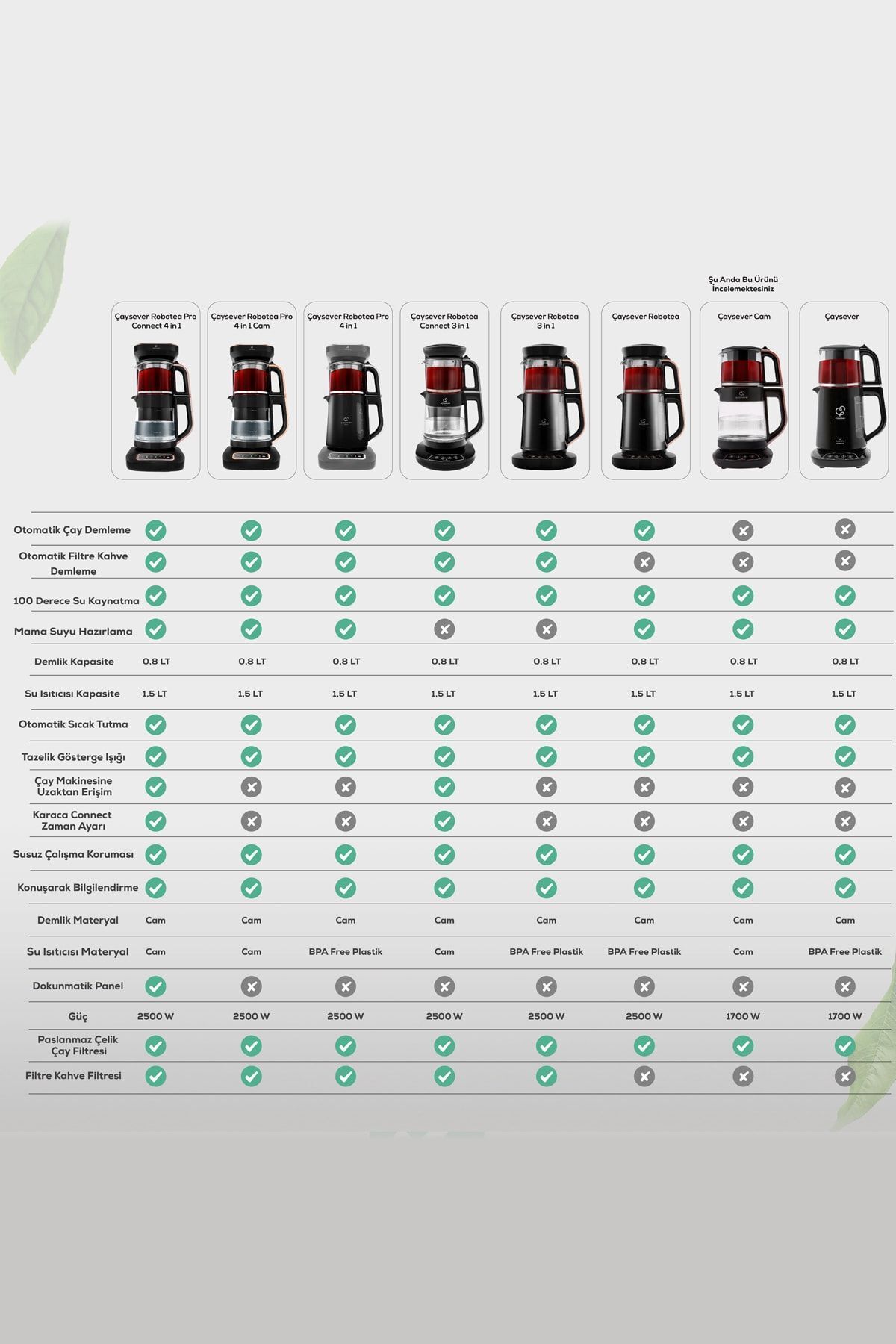 Şu Anda Bu Ürünü İncelemektesiniz

| | Çaysever Robotea Pro Connect 4 in 1 | Çaysever Robotea Pro 4 in 1 Cam | Çaysever Robotea Pro 4 in 1 | Çaysever Robotea Connect 3 in 1 | Çaysever Robotea 3 in 1 | Çaysever Robotea | Çaysever Cam | Çaysever |
|---|---|---|---|---|---|---|---|---|
| Otomatik Çay Demleme | ✓ | ✓ | ✓ | ✓ | ✓ | ✓ | ✗ | ✗ |
| Otomatik Filtre Kahve Demleme | ✓ | ✓ | ✓ | ✓ | ✓ | ✗ | ✗ | ✗ |
| 100 Derece Su Kaynatma | ✓ | ✓ | ✓ | ✓ | ✓ | ✓ | ✓ | ✓ |
| Mama Suyu Hazırlama | ✓ | ✓ | ✓ | ✗ | ✗ | ✓ | ✓ | ✓ |
| Demlik Kapasite | 0,8 LT | 0,8 LT | 0,8 LT | 0,8 LT | 0,8 LT | 0,8 LT | 0,8 LT | 0,8 LT |
| Su Isıtıcısı Kapasite | 1,5 LT | 1,5 LT | 1,5 LT | 1,5 LT | 1,5 LT | 1,5 LT | 1,5 LT | 1,5 LT |
| Otomatik Sıcak Tutma | ✓ | ✓ | ✓ | ✓ | ✓ | ✓ | ✓ | ✓ |
| Tazelik Gösterge Işığı | ✓ | ✓ | ✓ | ✓ | ✓ | ✓ | ✓ | ✓ |
| Çay Makinesine Uzaktan Erişim | ✓ | ✗ | ✗ | ✓ | ✗ | ✗ | ✗ | ✗ |
| Karaca Connect Zaman Ayarı | ✓ | ✗ | ✗ | ✓ | ✗ | ✗ | ✗ | ✗ |
| Susuz Çalışma Koruması | ✓ | ✓ | ✓ | ✓ | ✓ | ✓ | ✓ | ✓ |
| Konuşarak Bilgilendirme | ✓ | ✓ | ✓ | ✓ | ✓ | ✓ | ✓ | ✓ |
| Demlik Materyal | Cam | Cam | Cam | Cam | Cam | Cam | Cam | Cam |
| Su Isıtıcısı Materyal | Cam | Cam | BPA Free Plastik | Cam | BPA Free Plastik | BPA Free Plastik | Cam | BPA Free Plastik |
| Dokunmatik Panel | ✓ | ✗ | ✗ | ✗ | ✗ | ✗ | ✗ | ✗ |
| Güç | 2500 W | 2500 W | 2500 W | 2500 W | 2500 W | 2500 W | 1700 W | 1700 W |
| Paslanmaz Çelik Çay Filtresi | ✓ | ✓ | ✓ | ✓ | ✓ | ✓ | ✓ | ✓ |
| Filtre Kahve Filtresi | ✓ | ✓ | ✓ | ✓ | ✓ | ✗ | ✗ | ✗ |